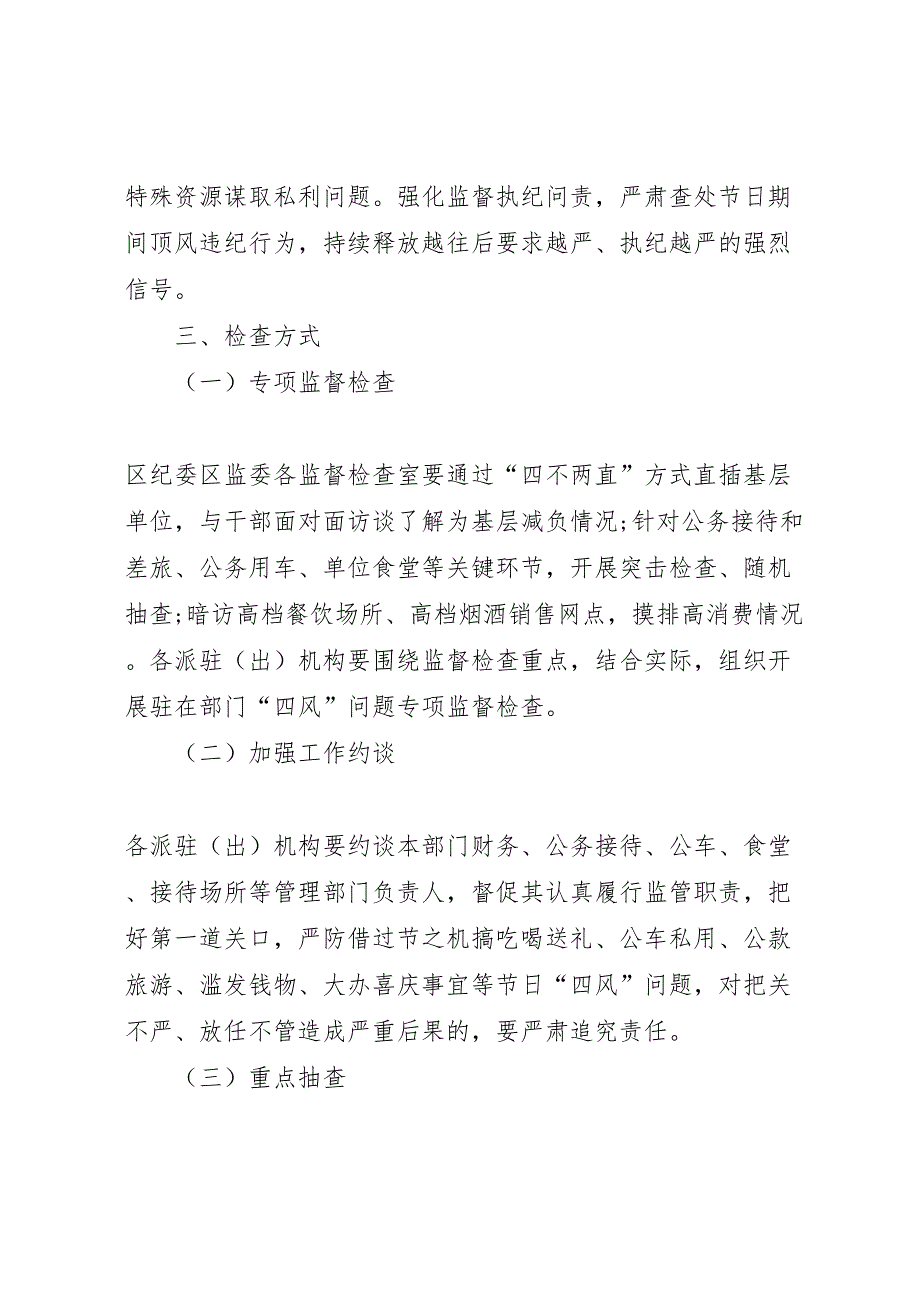 特殊资源谋取私利问题。强化监督执纪问责，严肃查处节日期间顶风违纪行为，持续释放越往后要求越严、执纪越严的强烈信号。

三、检查方式

（一）专项监督检查

区纪委区监委各监督检查室要通过“四不两直”方式直插基层单位，与干部面对面访谈了解为基层减负情况;针对公务接待和差旅、公务用车、单位食堂等关键环节，开展突击检查、随机抽查;暗访高档餐饮场所、高档烟酒销售网点，摸排高消费情况。各派驻（出）机构要围绕监督检查重点，结合实际，组织开展驻在部门“四风”问题专项监督检查。

（二）加强工作约谈

各派驻（出）机构要约谈本部门财务、公务接待、公车、食堂、接待场所等管理部门负责人，督促其认真履行监管职责，把好第一道关口，严防借过节之机搞吃喝送礼、公车私用、公款旅游、滥发钱物、大办喜庆事宜等节日“四风”问题，对把关不严、放任不管造成严重后果的，要严肃追究责任。

（三）重点抽查